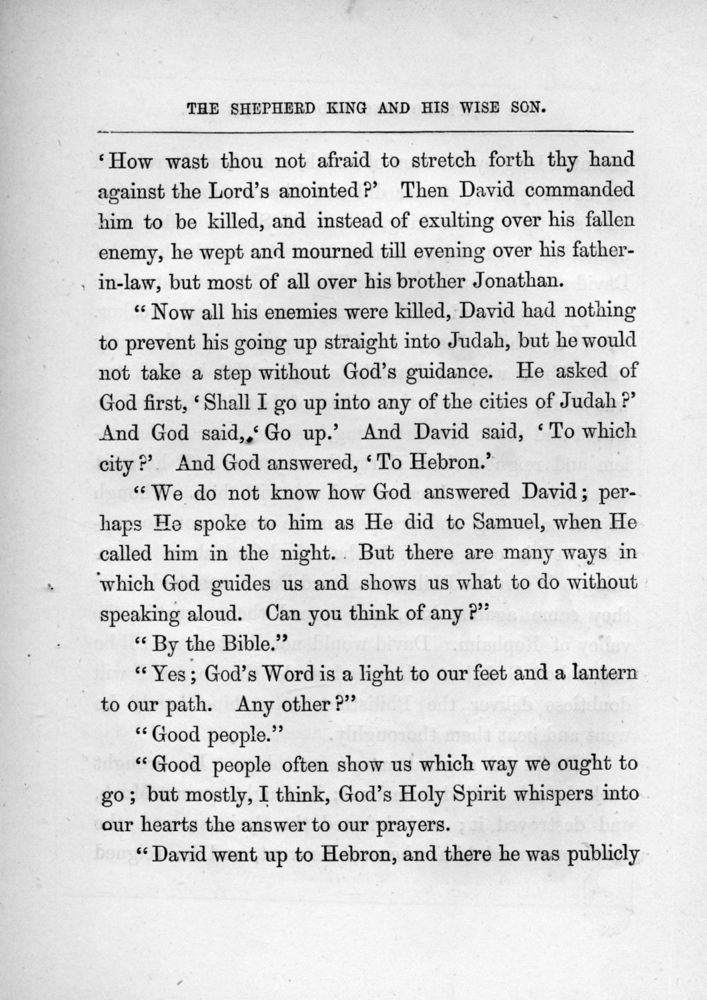 THE SHEPHERD KING AND HIS WISE SON.

'How wast thou not afraid to stretch forth thy hand against the Lord's anointed?' Then David commanded him to be killed, and instead of exulting over his fallen enemy, he wept and mourned till evening over his father-in-law, but most of all over his brother Jonathan.

"Now all his enemies were killed, David had nothing to prevent his going up straight into Judah, but he would not take a step without God's guidance. He asked of God first, 'Shall I go up into any of the cities of Judah?' And God said, 'Go up.' And David said, 'To which city?' And God answered, 'To Hebron.'

"We do not know how God answered David; perhaps He spoke to him as He did to Samuel, when He called him in the night. But there are many ways in which God guides us and shows us what to do without speaking aloud. Can you think of any?"

"By the Bible."

"Yes; God's Word is a light to our feet and a lantern to our path. Any other?"

"Good people."

"Good people often show us which way we ought to go; but mostly, I think, God's Holy Spirit whispers into our hearts the answer to our prayers.

"David went up to Hebron, and there he was publicly